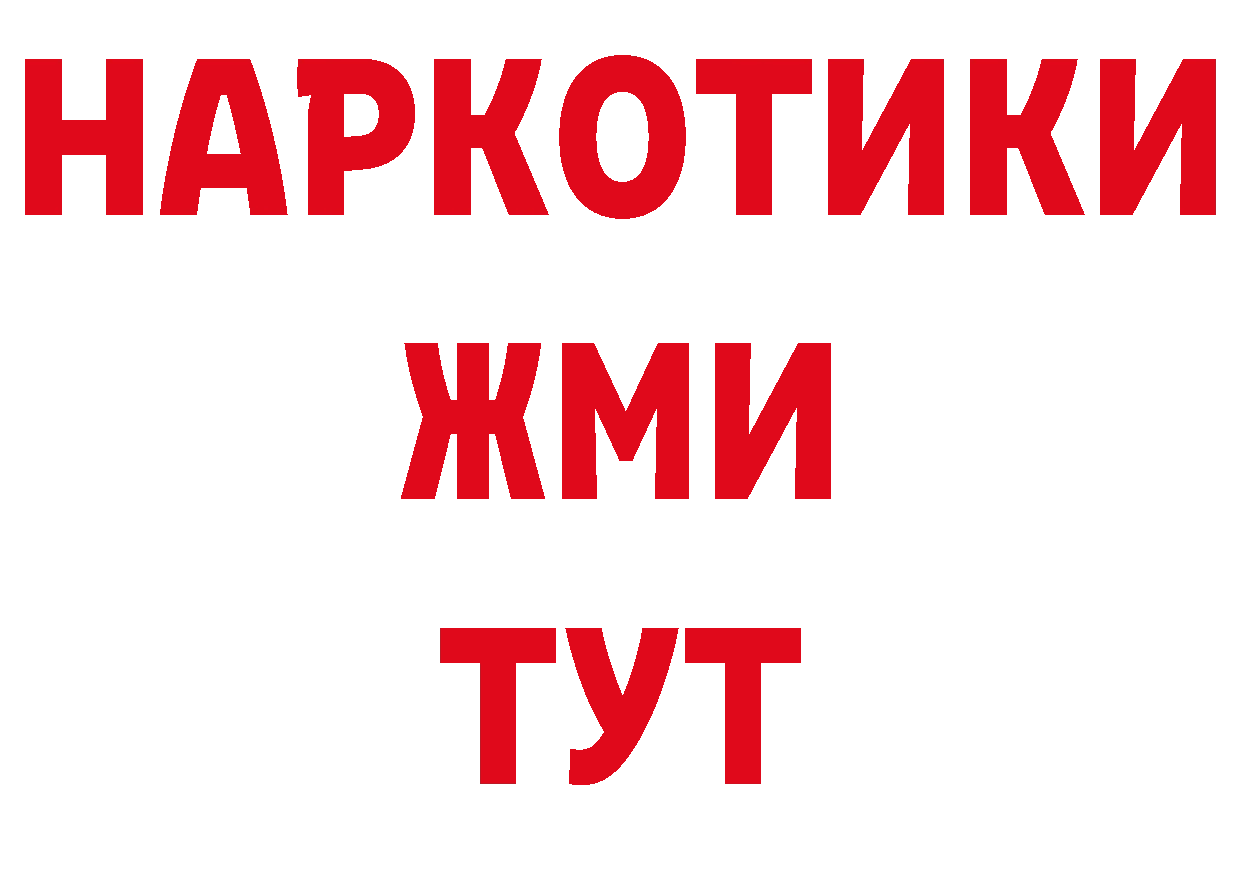 НАРКОТИКИ
ЖМИ
ТУТ